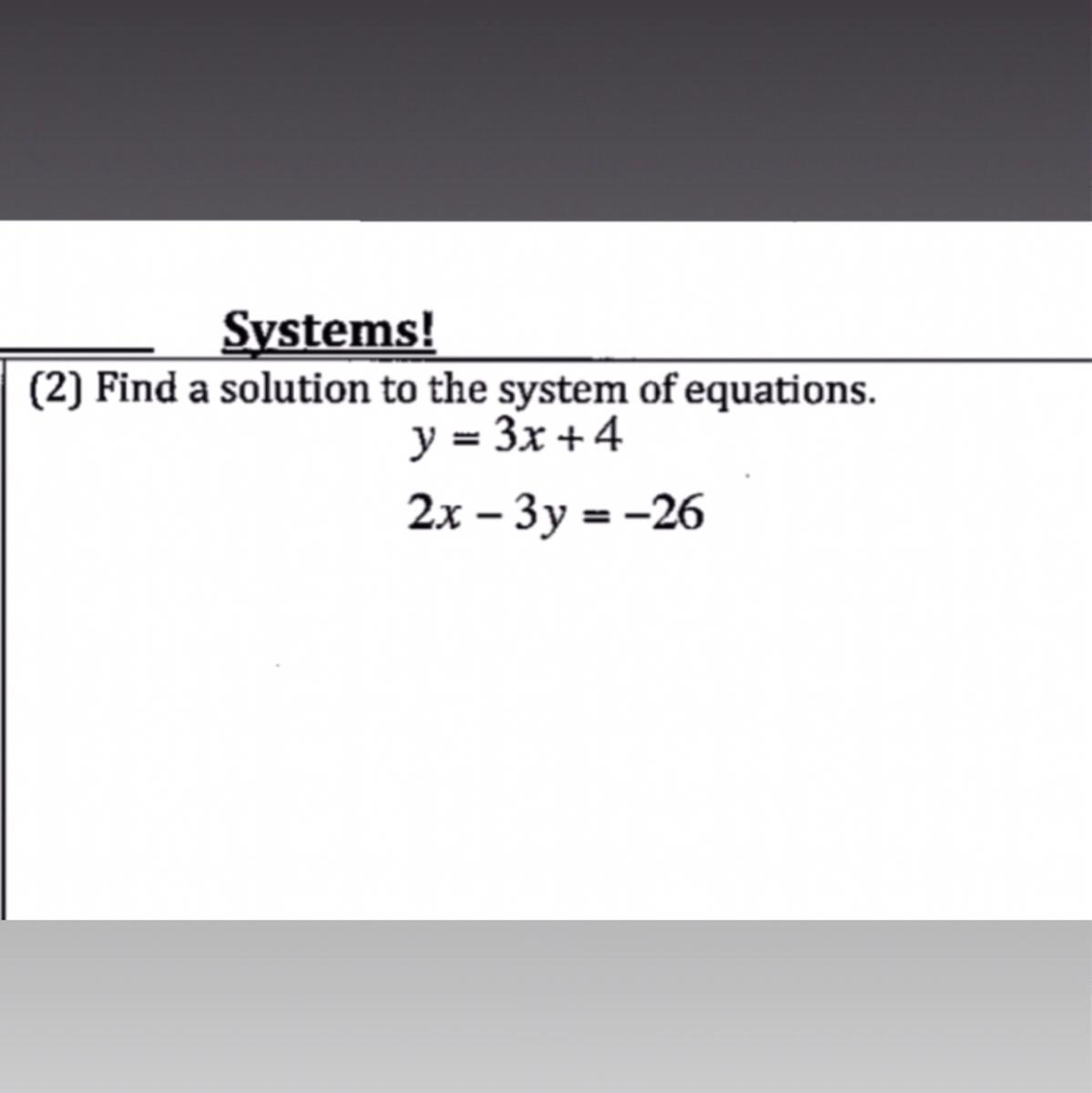 Systems!

(2) Find a solution to the system of equations.

$y = 3x + 4$

$2x - 3y = -26$